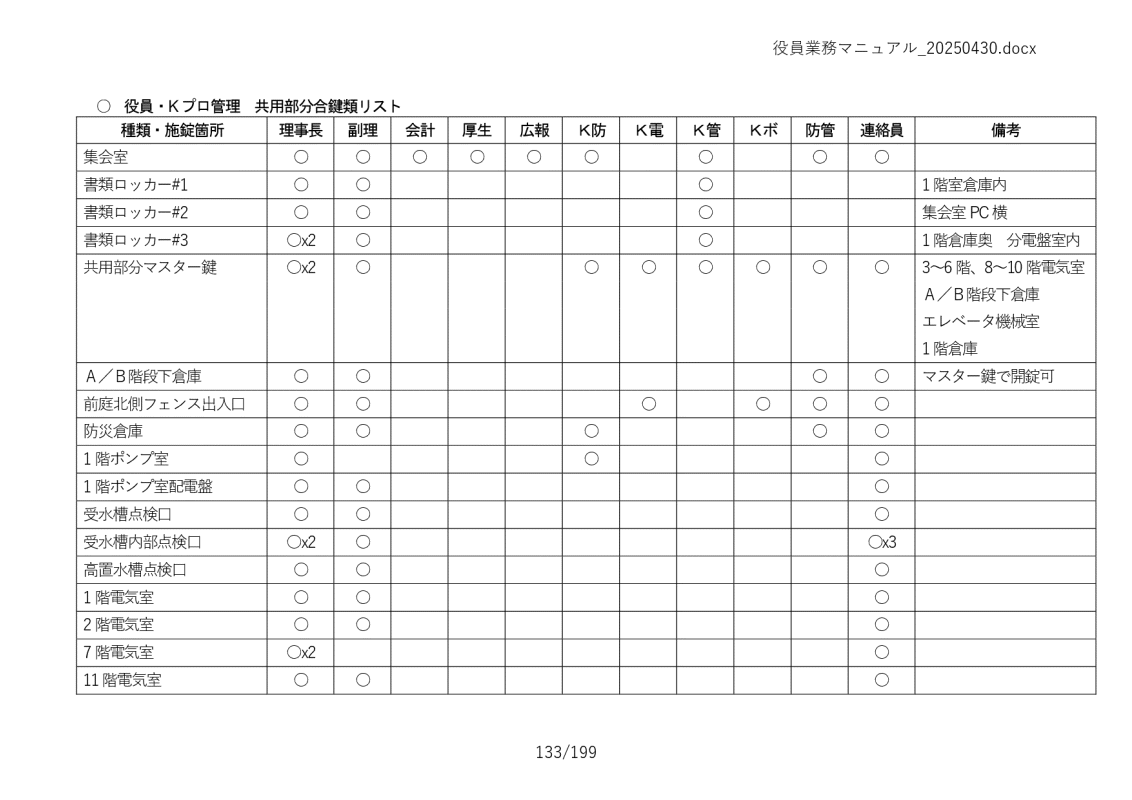 役員業務マニュアル_20250430.docx

○ 役員・Kプロ管理 共用部分合鍵類リスト

| 種類・施錠箇所 | 理事長 | 副理 | 会計 | 厚生 | 広報 | K防 | K電 | K管 | Kボ | 防管 | 連絡員 | 備考 |
|---|---|---|---|---|---|---|---|---|---|---|---|---|
| 集会室 | ○ | ○ | ○ | ○ | ○ | ○ | | ○ | | ○ | ○ | |
| 書類ロッカー#1 | ○ | ○ | | | | | | ○ | | | | 1階室倉庫内 |
| 書類ロッカー#2 | ○ | ○ | | | | | | ○ | | | | 集会室PC横 |
| 書類ロッカー#3 | ○x2 | ○ | | | | | | ○ | | | | 1階倉庫奥 分電盤室内 |
| 共用部分マスター鍵 | ○x2 | ○ | | | | ○ | ○ | ○ | ○ | ○ | ○ | 3~6階、8~10階電気室 A／B階段下倉庫 エレベータ機械室 1階倉庫 |
| A／B階段下倉庫 | ○ | ○ | | | | | | | | ○ | ○ | マスター鍵で開錠可 |
| 前庭北側フェンス出入口 | ○ | ○ | | | | | ○ | | ○ | ○ | ○ | |
| 防災倉庫 | ○ | ○ | | | | ○ | | | | ○ | ○ | |
| 1階ポンプ室 | ○ | | | | | ○ | | | | | ○ | |
| 1階ポンプ室配電盤 | ○ | ○ | | | | | | | | | ○ | |
| 受水槽点検口 | ○ | ○ | | | | | | | | | ○ | |
| 受水槽内部点検口 | ○x2 | ○ | | | | | | | | | ○x3 | |
| 高置水槽点検口 | ○ | ○ | | | | | | | | | ○ | |
| 1階電気室 | ○ | ○ | | | | | | | | | ○ | |
| 2階電気室 | ○ | ○ | | | | | | | | | ○ | |
| 7階電気室 | ○x2 | | | | | | | | | | ○ | |
| 11階電気室 | ○ | ○ | | | | | | | | | ○ | |

133/199